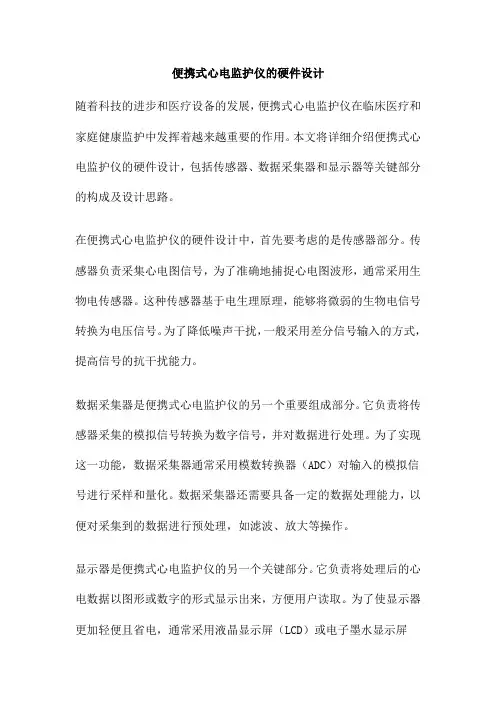 便携式心电监护仪的硬件设计

随着科技的进步和医疗设备的发展，便携式心电监护仪在临床医疗和家庭健康监护中发挥着越来越重要的作用。本文将详细介绍便携式心电监护仪的硬件设计，包括传感器、数据采集器和显示器等关键部分的构成及设计思路。

在便携式心电监护仪的硬件设计中，首先要考虑的是传感器部分。传感器负责采集心电图信号，为了准确地捕捉心电图波形，通常采用生物电传感器。这种传感器基于电生理原理，能够将微弱的生物电信号转换为电压信号。为了降低噪声干扰，一般采用差分信号输入的方式，提高信号的抗干扰能力。

数据采集器是便携式心电监护仪的另一个重要组成部分。它负责将传感器采集的模拟信号转换为数字信号，并对数据进行处理。为了实现这一功能，数据采集器通常采用模数转换器（ADC）对输入的模拟信号进行采样和量化。数据采集器还需要具备一定的数据处理能力，以便对采集到的数据进行预处理，如滤波、放大等操作。

显示器是便携式心电监护仪的另一个关键部分。它负责将处理后的心电数据以图形或数字的形式显示出来，方便用户读取。为了使显示器更加轻便且省电，通常采用液晶显示屏（LCD）或电子墨水显示屏